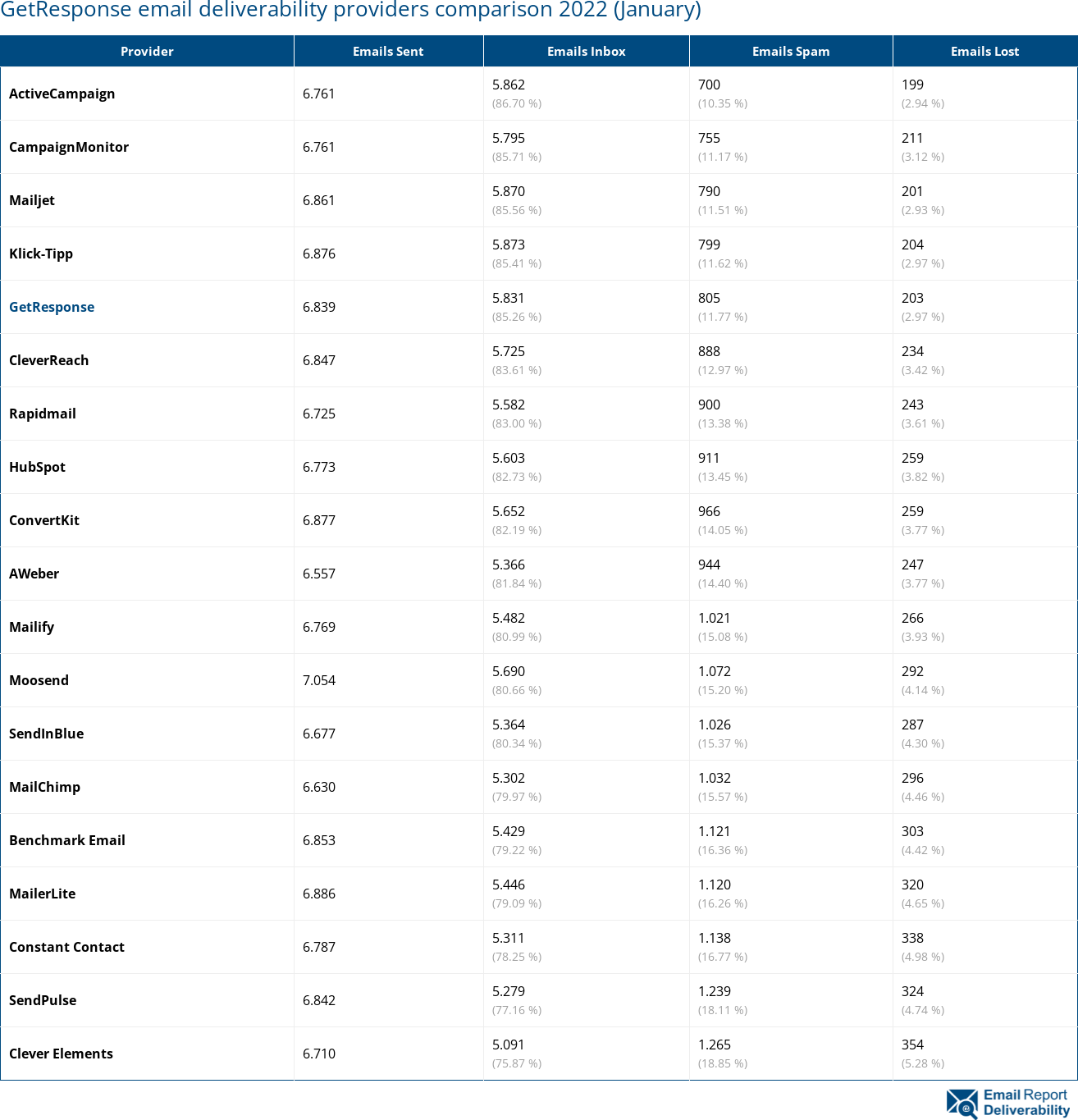 GetResponse email deliverability providers comparison 2022 (January)

| Provider | Emails Sent | Emails Inbox | Emails Spam | Emails Lost |
|---|---|---|---|---|
| ActiveCampaign | 6.761 | 5.862 (86.70 %) | 700 (10.35 %) | 199 (2.94 %) |
| CampaignMonitor | 6.761 | 5.795 (85.71 %) | 755 (11.17 %) | 211 (3.12 %) |
| Mailjet | 6.861 | 5.870 (85.56 %) | 790 (11.51 %) | 201 (2.93 %) |
| Klick-Tipp | 6.876 | 5.873 (85.41 %) | 799 (11.62 %) | 204 (2.97 %) |
| GetResponse | 6.839 | 5.831 (85.26 %) | 805 (11.77 %) | 203 (2.97 %) |
| CleverReach | 6.847 | 5.725 (83.61 %) | 888 (12.97 %) | 234 (3.42 %) |
| Rapidmail | 6.725 | 5.582 (83.00 %) | 900 (13.38 %) | 243 (3.61 %) |
| HubSpot | 6.773 | 5.603 (82.73 %) | 911 (13.45 %) | 259 (3.82 %) |
| ConvertKit | 6.877 | 5.652 (82.19 %) | 966 (14.05 %) | 259 (3.77 %) |
| AWeber | 6.557 | 5.366 (81.84 %) | 944 (14.40 %) | 247 (3.77 %) |
| Mailify | 6.769 | 5.482 (80.99 %) | 1.021 (15.08 %) | 266 (3.93 %) |
| Moosend | 7.054 | 5.690 (80.66 %) | 1.072 (15.20 %) | 292 (4.14 %) |
| SendInBlue | 6.677 | 5.364 (80.34 %) | 1.026 (15.37 %) | 287 (4.30 %) |
| MailChimp | 6.630 | 5.302 (79.97 %) | 1.032 (15.57 %) | 296 (4.46 %) |
| Benchmark Email | 6.853 | 5.429 (79.22 %) | 1.121 (16.36 %) | 303 (4.42 %) |
| MailerLite | 6.886 | 5.446 (79.09 %) | 1.120 (16.26 %) | 320 (4.65 %) |
| Constant Contact | 6.787 | 5.311 (78.25 %) | 1.138 (16.77 %) | 338 (4.98 %) |
| SendPulse | 6.842 | 5.279 (77.16 %) | 1.239 (18.11 %) | 324 (4.74 %) |
| Clever Elements | 6.710 | 5.091 (75.87 %) | 1.265 (18.85 %) | 354 (5.28 %) |

Email Report Deliverability